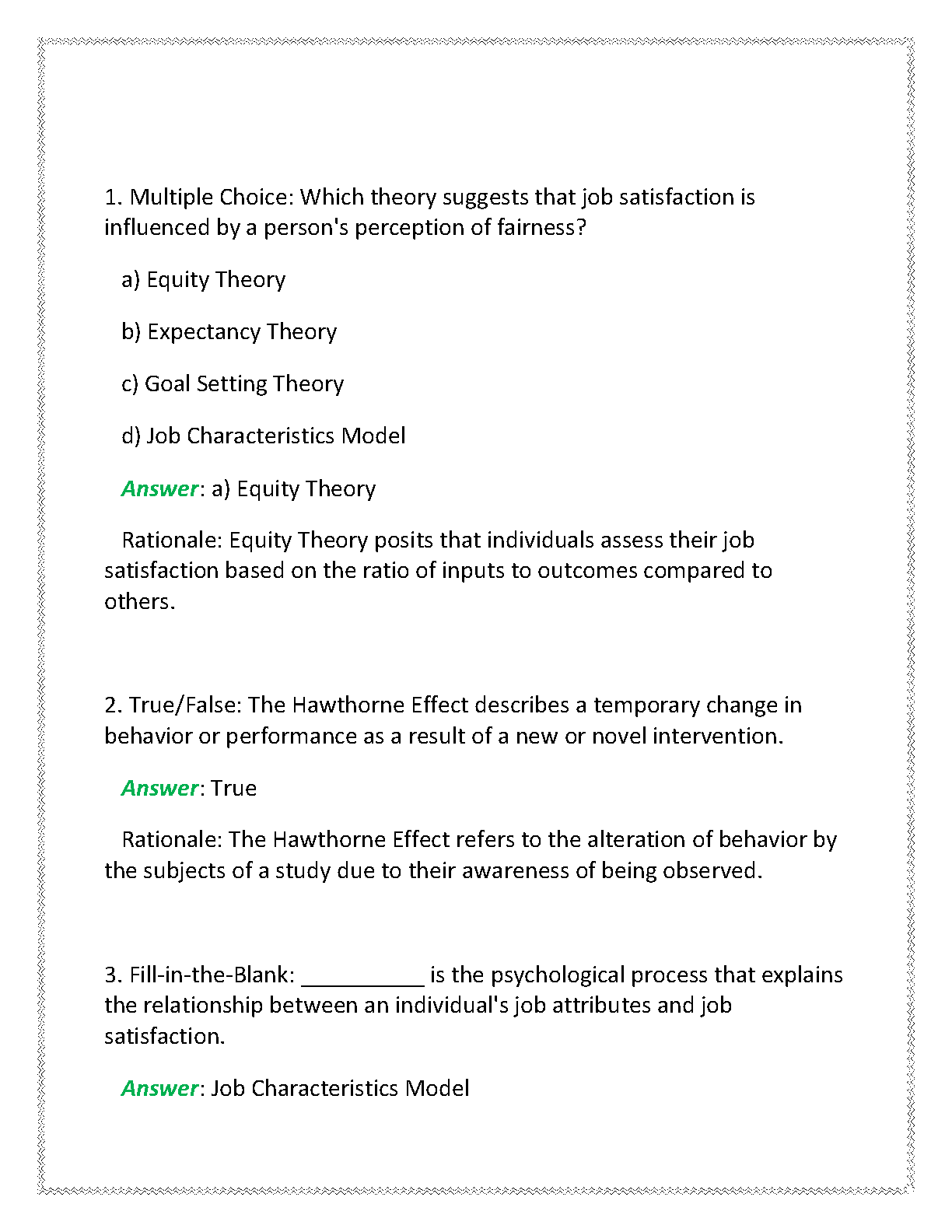 1. Multiple Choice: Which theory suggests that job satisfaction is influenced by a person's perception of fairness?

a) Equity Theory

b) Expectancy Theory

c) Goal Setting Theory

d) Job Characteristics Model

Answer: a) Equity Theory

Rationale: Equity Theory posits that individuals assess their job satisfaction based on the ratio of inputs to outcomes compared to others.

2. True/False: The Hawthorne Effect describes a temporary change in behavior or performance as a result of a new or novel intervention.

Answer: True

Rationale: The Hawthorne Effect refers to the alteration of behavior by the subjects of a study due to their awareness of being observed.

3. Fill-in-the-Blank: __________ is the psychological process that explains the relationship between an individual's job attributes and job satisfaction.

Answer: Job Characteristics Model